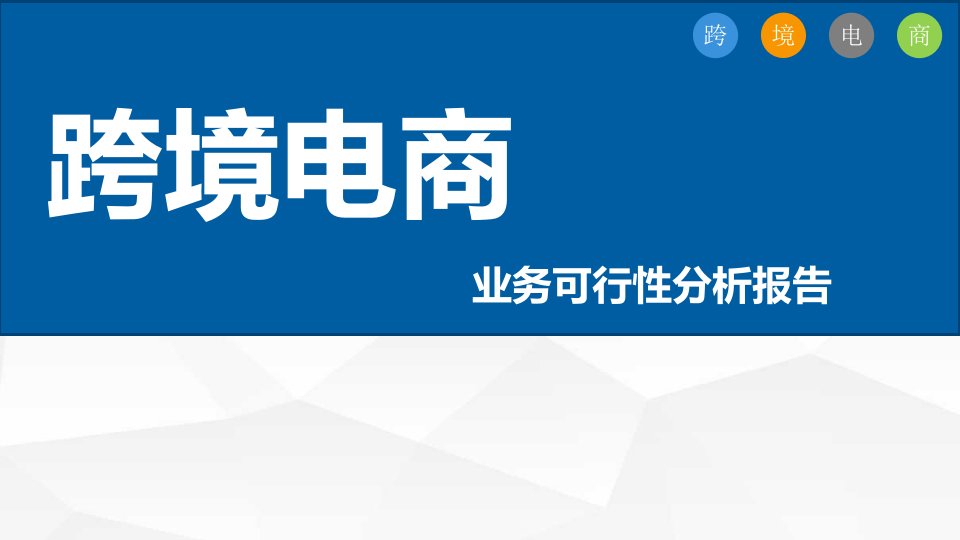 跨 境 电 商

跨境电商

业务可行性分析报告